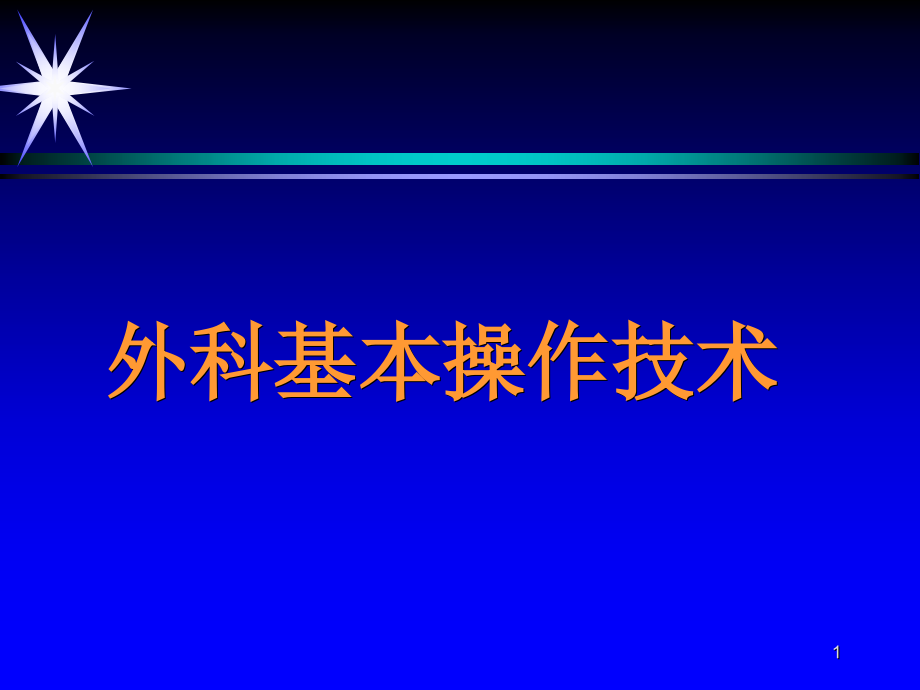 外科基本操作技术

1